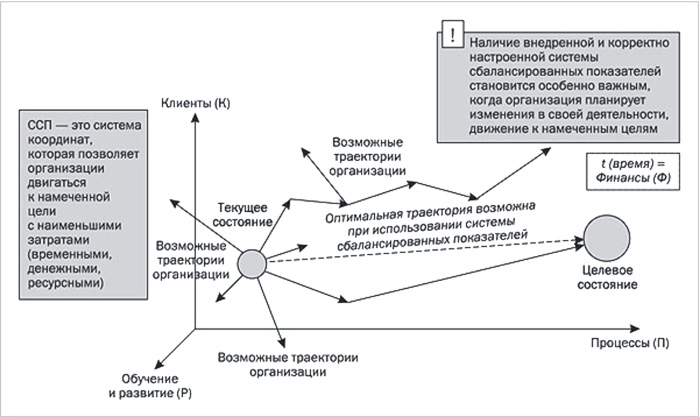 !

Наличие внедренной и корректно настроенной системы сбалансированных показателей становится особенно важным, когда организация планирует изменения в своей деятельности, движение к намеченным целям

Клиенты (К)

ССП — это система координат, которая позволяет организации двигаться к намеченной цели с наименьшими затратами (временными, денежными, ресурсными)

Возможные траектории организации

t (время) = Финансы (Ф)

Текущее состояние

Оптимальная траектория возможна при использовании системы сбалансированных показателей

Возможные траектории организации

Целевое состояние

Процессы (П)

Возможные траектории организации

Обучение и развитие (Р)